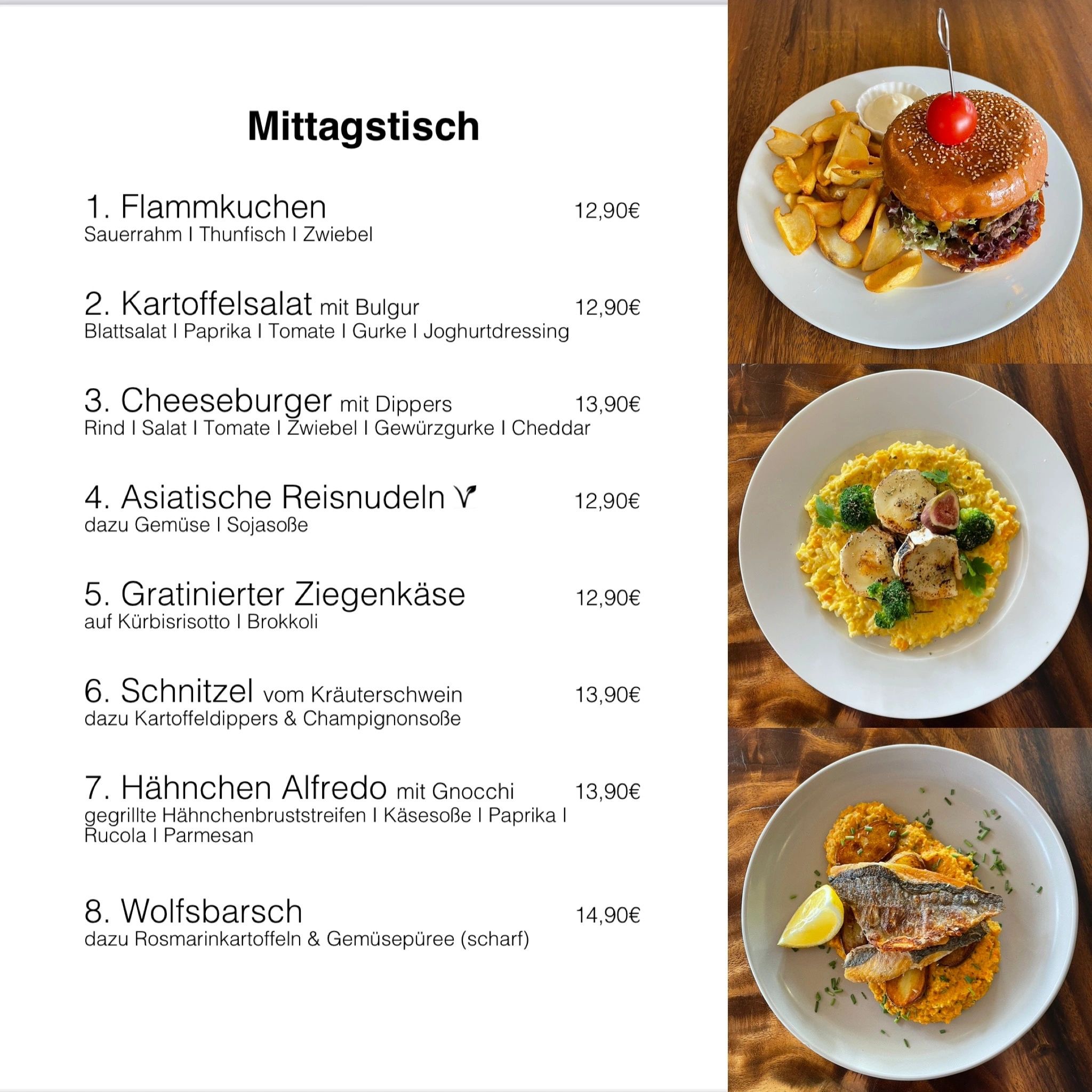 Mittagstisch

1. Flammkuchen 12,90€
Sauerrahm I Thunfisch I Zwiebel

2. Kartoffelsalat mit Bulgur 12,90€
Blattsalat I Paprika I Tomate I Gurke I Joghurtdressing

3. Cheeseburger mit Dippers 13,90€
Rind I Salat I Tomate I Zwiebel I Gewürzgurke I Cheddar

4. Asiatische Reisnudeln 12,90€
dazu Gemüse I Sojasoße

5. Gratinierter Ziegenkäse 12,90€
auf Kürbisrisotto I Brokkoli

6. Schnitzel vom Kräuterschwein 13,90€
dazu Kartoffeldippers & Champignonsoße

7. Hähnchen Alfredo mit Gnocchi 13,90€
gegrillte Hähnchenbruststreifen I Käsesoße I Paprika I Rucola I Parmesan

8. Wolfsbarsch 14,90€
dazu Rosmarinkartoffeln & Gemüsepüree (scharf)